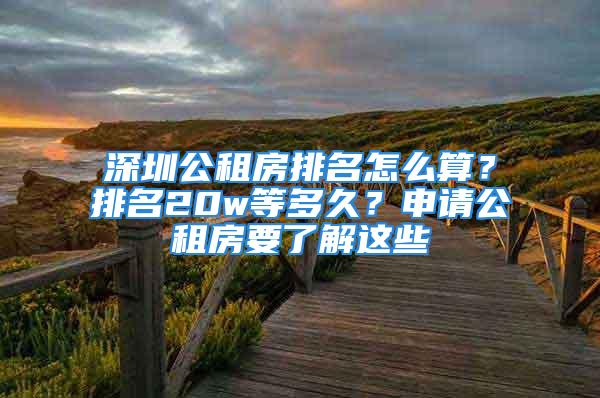 深圳公租房排名怎么算？排名20w等多久？申请公租房要了解这些